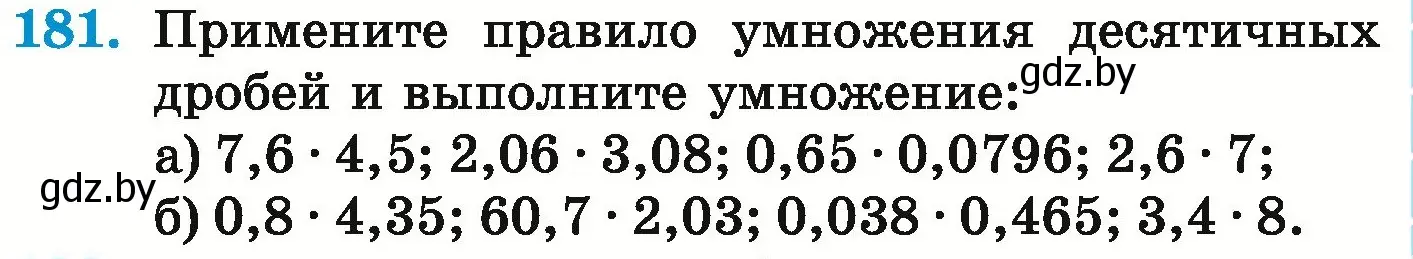 181. Примените правило умножения десятичных дробей и выполните умножение: gdz.by

а) $7,6 \cdot 4,5$; $2,06 \cdot 3,08$; $0,65 \cdot 0,0796$; $2,6 \cdot 7$;
gdz.by
б) $0,8 \cdot 4,35$; $60,7 \cdot 2,03$; $0,038 \cdot 0,465$; $3,4 \cdot 8$.